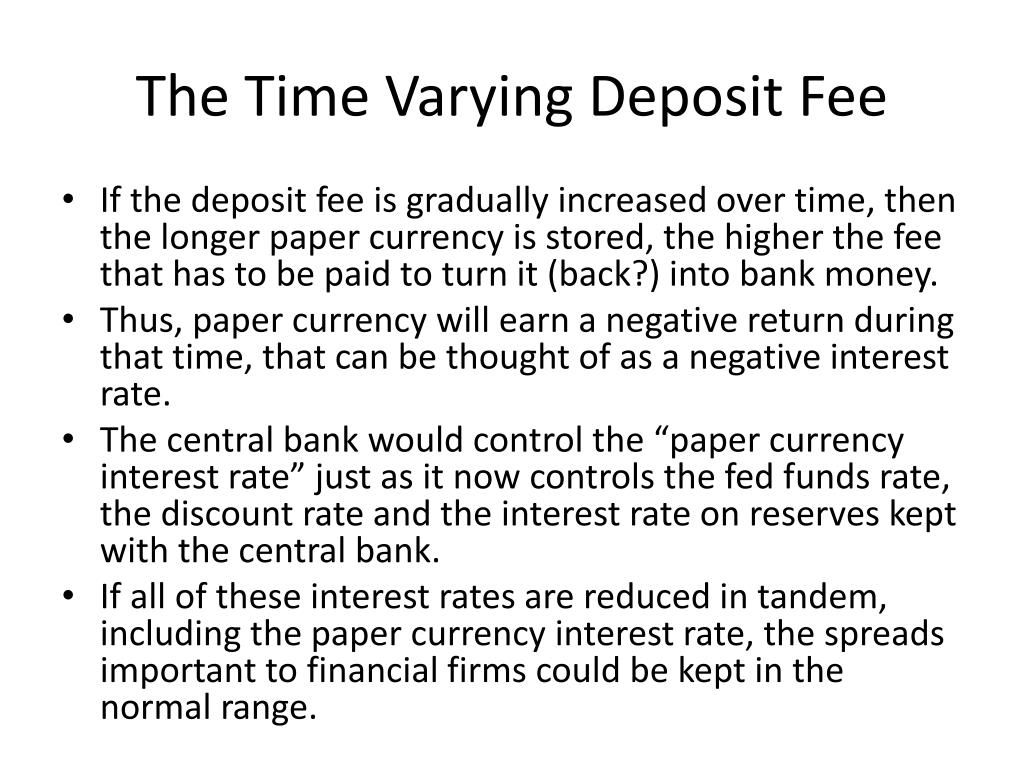 The Time Varying Deposit Fee

• If the deposit fee is gradually increased over time, then the longer paper currency is stored, the higher the fee that has to be paid to turn it (back?) into bank money.
• Thus, paper currency will earn a negative return during that time, that can be thought of as a negative interest rate.
• The central bank would control the “paper currency interest rate” just as it now controls the fed funds rate, the discount rate and the interest rate on reserves kept with the central bank.
• If all of these interest rates are reduced in tandem, including the paper currency interest rate, the spreads important to financial firms could be kept in the normal range.